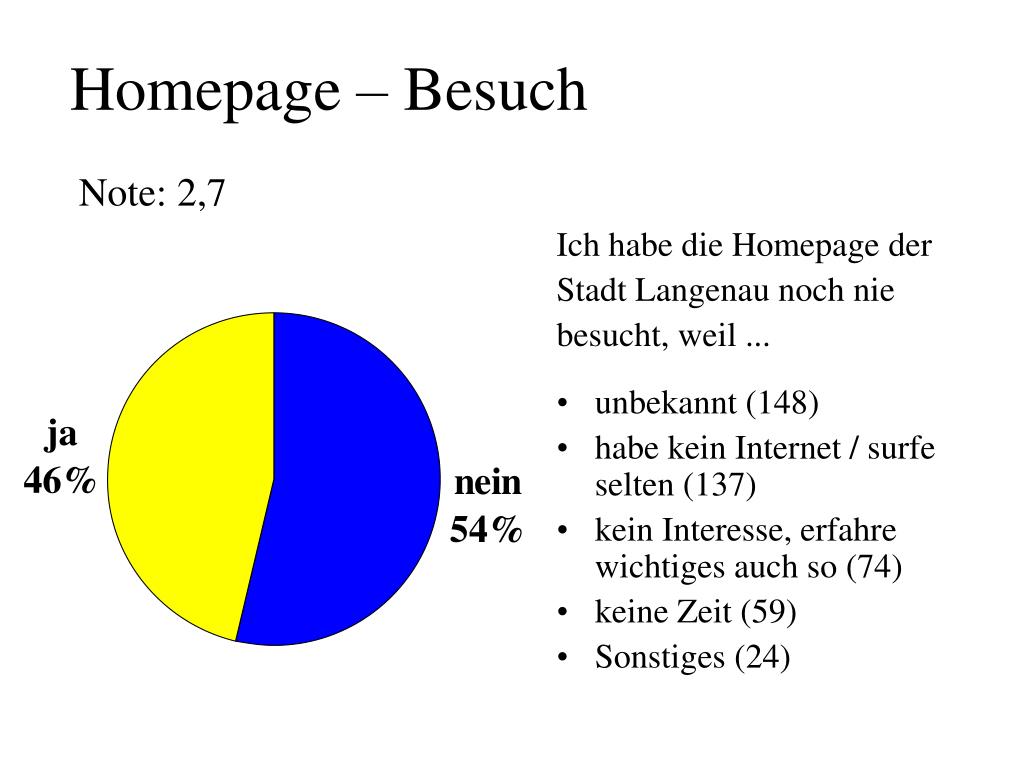 Homepage – Besuch

Note: 2,7

ja
46%

nein
54%

Ich habe die Homepage der Stadt Langenau noch nie besucht, weil ...

• unbekannt (148)
• habe kein Internet / surfe selten (137)
• kein Interesse, erfahre wichtiges auch so (74)
• keine Zeit (59)
• Sonstiges (24)